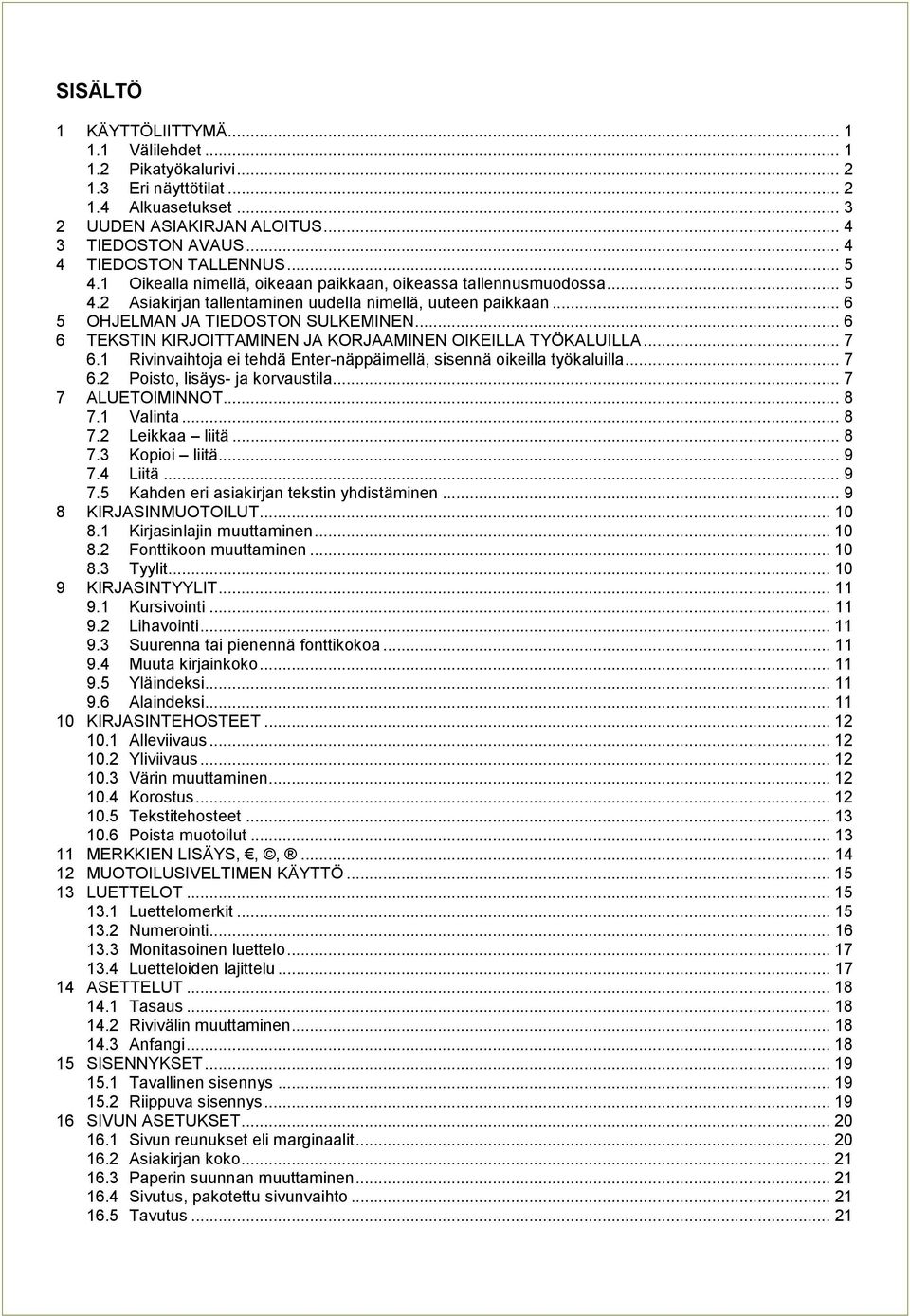 SISÄLTÖ

1 KÄYTTÖLIITTYMÄ ... 1
1.1 Välilehdet ... 1
1.2 Pikatyökalurivi ... 2
1.3 Eri näyttötilat ... 2
1.4 Alkuasetukset ... 3
2 UUDEN ASIAKIRJAN ALOITUS ... 4
3 TIEDOSTON AVAUS ... 4
4 TIEDOSTON TALLENNUS ... 5
4.1 Oikealla nimellä, oikeaan paikkaan, oikeassa tallennusmuodossa ... 5
4.2 Asiakirjan tallentaminen uudella nimellä, uuteen paikkaan ... 6
5 OHJELMAN JA TIEDOSTON SULKEMINEN ... 6
6 TEKSTIN KIRJOITTAMINEN JA KORJAAMINEN OIKEILLA TYÖKALUILLA ... 7
6.1 Rivinvaihtoja ei tehdä Enter-näppäimellä, sisennä oikeilla työkaluilla ... 7
6.2 Poisto, lisäys- ja korvaustila ... 7
7 ALUETOIMINNOT ... 8
7.1 Valinta ... 8
7.2 Leikkaa – liitä ... 8
7.3 Kopioi – liitä ... 9
7.4 Liitä ... 9
7.5 Kahden eri asiakirjan tekstin yhdistäminen ... 9
8 KIRJASINMUOTOILUT ... 10
8.1 Kirjasinlajin muuttaminen ... 10
8.2 Fonttikoon muuttaminen ... 10
8.3 Tyylit ... 10
9 KIRJASINTYYLIT ... 11
9.1 Kursivointi ... 11
9.2 Lihavointi ... 11
9.3 Suurenna tai pienennä fonttikokoa ... 11
9.4 Muuta kirjainkoko ... 11
9.5 Yläindeksi ... 11
9.6 Alaindeksi ... 11
10 KIRJASINTEHOSTEET ... 12
10.1 Alleviivaus ... 12
10.2 Yliviivaus ... 12
10.3 Värin muuttaminen ... 12
10.4 Korostus ... 12
10.5 Tekstitehosteet ... 13
10.6 Poista muotoilut ... 13
11 MERKKIEN LISÄYS, €, ©, ® ... 14
12 MUOTOILUSIVELTIMEN KÄYTTÖ ... 15
13 LUETTELOT ... 15
13.1 Luettelomerkit ... 15
13.2 Numerointi ... 16
13.3 Monitasoinen luettelo ... 17
13.4 Luetteloiden lajittelu ... 17
14 ASETTELUT ... 18
14.1 Tasaus ... 18
14.2 Rivivälin muuttaminen ... 18
14.3 Anfangi ... 18
15 SISENNYKSET ... 19
15.1 Tavallinen sisennys ... 19
15.2 Riippuva sisennys ... 19
16 SIVUN ASETUKSET ... 20
16.1 Sivun reunukset eli marginaalit ... 20
16.2 Asiakirjan koko ... 21
16.3 Paperin suunnan muuttaminen ... 21
16.4 Sivutus, pakotettu sivunvaihto ... 21
16.5 Tavutus ... 21